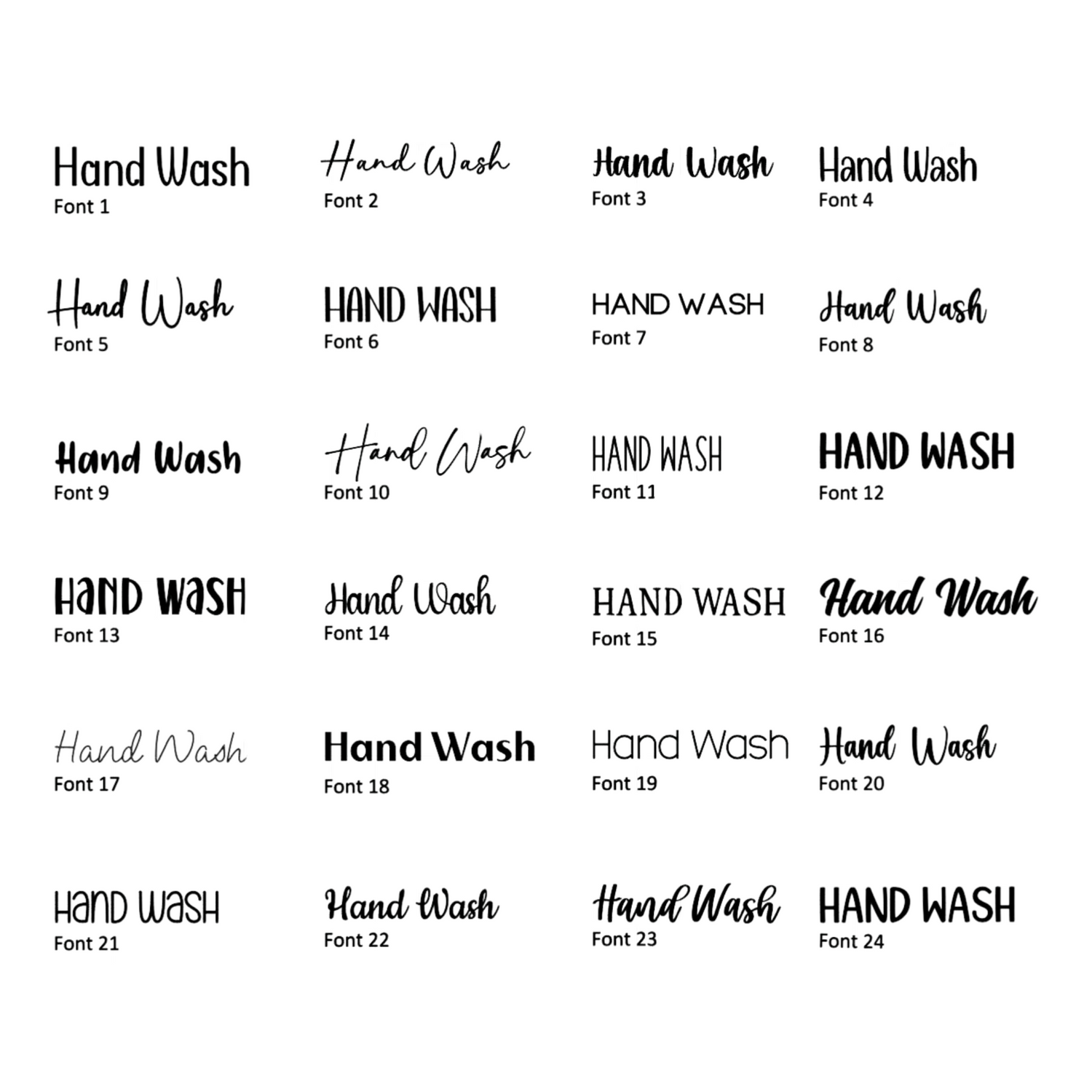 Hand Wash
Font 1

Hand Wash
Font 2

Hand Wash
Font 3

Hand Wash
Font 4

Hand Wash
Font 5

HAND WASH
Font 6

HAND WASH
Font 7

Hand Wash
Font 8

Hand Wash
Font 9

Hand Wash
Font 10

HAND WASH
Font 11

HAND WASH
Font 12

HaND WaSH
Font 13

Hand Wash
Font 14

HAND WASH
Font 15

Hand Wash
Font 16

Hand Wash
Font 17

Hand Wash
Font 18

Hand Wash
Font 19

Hand Wash
Font 20

HaND WaSH
Font 21

Hand Wash
Font 22

Hand Wash
Font 23

HAND WASH
Font 24